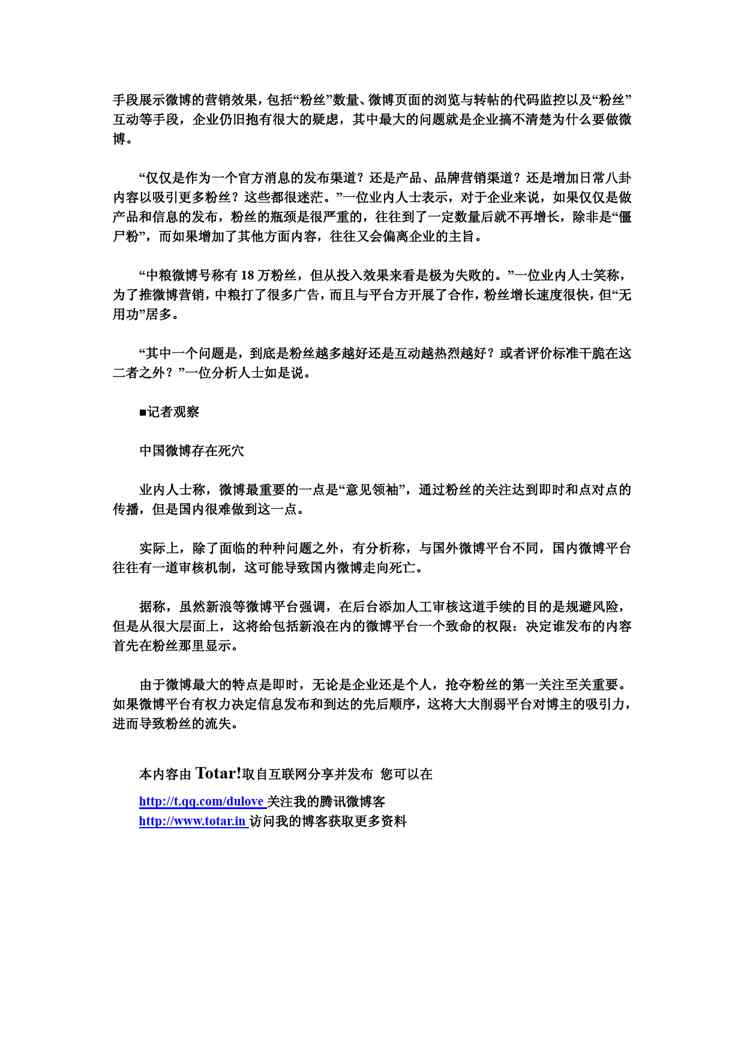 手段展示微博的营销效果，包括“粉丝”数量、微博页面的浏览与转帖的代码监控以及“粉丝”互动等手段，企业仍旧抱有很大的疑虑，其中最大的问题就是企业搞不清楚为什么要做微博。

“仅仅是作为一个官方消息的发布渠道？还是产品、品牌营销渠道？还是增加日常八卦内容以吸引更多粉丝？这些都很迷茫。”一位业内人士表示，对于企业来说，如果仅仅是做产品和信息的发布，粉丝的瓶颈是很严重的，往往到了一定数量后就不再增长，除非是“僵尸粉”，而如果增加了其他方面内容，往往又会偏离企业的主旨。

“中粮微博号称有 18 万粉丝，但从投入效果来看是极为失败的。”一位业内人士笑称，为了推微博营销，中粮打了很多广告，而且与平台方开展了合作，粉丝增长速度很快，但“无用功”居多。

“其中一个问题是，到底是粉丝越多越好还是互动越热烈越好？或者评价标准干脆在这二者之外？”一位分析人士如是说。

■记者观察

中国微博存在死穴

业内人士称，微博最重要的一点是“意见领袖”，通过粉丝的关注达到即时和点对点的传播，但是国内很难做到这一点。

实际上，除了面临的种种问题之外，有分析称，与国外微博平台不同，国内微博平台往往有一道审核机制，这可能导致国内微博走向死亡。

据称，虽然新浪等微博平台强调，在后台添加人工审核这道手续的目的是规避风险，但是从很大层面上，这将给包括新浪在内的微博平台一个致命的权限：决定谁发布的内容首先在粉丝那里显示。

由于微博最大的特点是即时，无论是企业还是个人，抢夺粉丝的第一关注至关重要。如果微博平台有权力决定信息发布和到达的先后顺序，这将大大削弱平台对博主的吸引力，进而导致粉丝的流失。

本内容由 Totar!取自互联网分享并发布 您可以在
http://t.qq.com/dulove 关注我的腾讯微博客
http://www.totar.in 访问我的博客获取更多资料